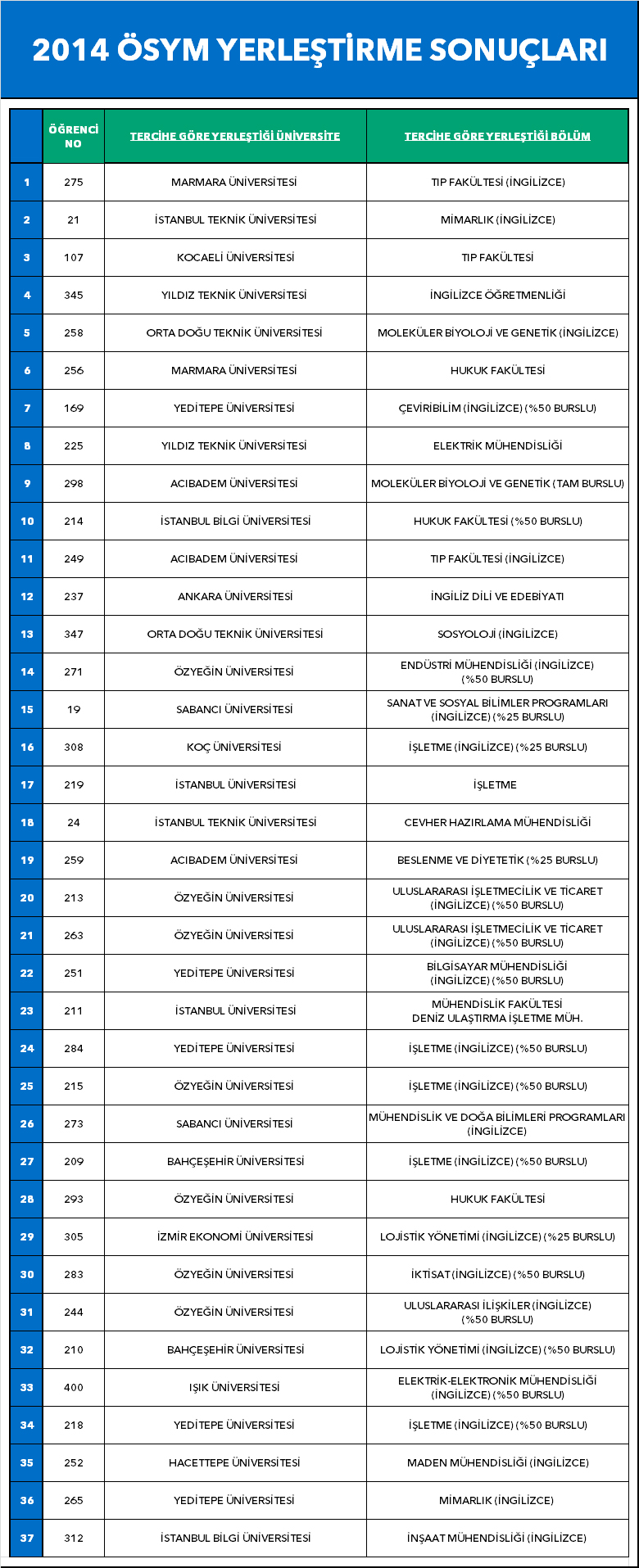 2014 ÖSYM YERLEŞTİRME SONUÇLARI

| | ÖĞRENCİ NO | TERCİHE GÖRE YERLEŞTİĞİ ÜNİVERSİTE | TERCİHE GÖRE YERLEŞTİĞİ BÖLÜM |
|---|---|---|---|
| 1 | 275 | MARMARA ÜNİVERSİTESİ | TIP FAKÜLTESİ (İNGİLİZCE) |
| 2 | 21 | İSTANBUL TEKNİK ÜNİVERSİTESİ | MİMARLIK (İNGİLİZCE) |
| 3 | 107 | KOCAELİ ÜNİVERSİTESİ | TIP FAKÜLTESİ |
| 4 | 345 | YILDIZ TEKNİK ÜNİVERSİTESİ | İNGİLİZCE ÖĞRETMENLİĞİ |
| 5 | 258 | ORTA DOĞU TEKNİK ÜNİVERSİTESİ | MOLEKÜLER BİYOLOJİ VE GENETİK (İNGİLİZCE) |
| 6 | 256 | MARMARA ÜNİVERSİTESİ | HUKUK FAKÜLTESİ |
| 7 | 169 | YEDİTEPE ÜNİVERSİTESİ | ÇEVİRİBİLİM (İNGİLİZCE) (%50 BURSLU) |
| 8 | 225 | YILDIZ TEKNİK ÜNİVERSİTESİ | ELEKTRİK MÜHENDİSLİĞİ |
| 9 | 298 | ACIBADEM ÜNİVERSİTESİ | MOLEKÜLER BİYOLOJİ VE GENETİK (TAM BURSLU) |
| 10 | 214 | İSTANBUL BİLGİ ÜNİVERSİTESİ | HUKUK FAKÜLTESİ (%50 BURSLU) |
| 11 | 249 | ACIBADEM ÜNİVERSİTESİ | TIP FAKÜLTESİ (İNGİLİZCE) |
| 12 | 237 | ANKARA ÜNİVERSİTESİ | İNGİLİZ DİLİ VE EDEBİYATI |
| 13 | 347 | ORTA DOĞU TEKNİK ÜNİVERSİTESİ | SOSYOLOJİ (İNGİLİZCE) |
| 14 | 271 | ÖZYEĞİN ÜNİVERSİTESİ | ENDÜSTRİ MÜHENDİSLİĞİ (İNGİLİZCE) (%50 BURSLU) |
| 15 | 19 | SABANCI ÜNİVERSİTESİ | SANAT VE SOSYAL BİLİMLER PROGRAMLARI (İNGİLİZCE) (%25 BURSLU) |
| 16 | 308 | KOÇ ÜNİVERSİTESİ | İŞLETME (İNGİLİZCE) (%25 BURSLU) |
| 17 | 219 | İSTANBUL ÜNİVERSİTESİ | İŞLETME |
| 18 | 24 | İSTANBUL TEKNİK ÜNİVERSİTESİ | CEVHER HAZIRLAMA MÜHENDİSLİĞİ |
| 19 | 259 | ACIBADEM ÜNİVERSİTESİ | BESLENME VE DİYETETİK (%25 BURSLU) |
| 20 | 213 | ÖZYEĞİN ÜNİVERSİTESİ | ULUSLARARASI İŞLETMECİLİK VE TİCARET (İNGİLİZCE) (%50 BURSLU) |
| 21 | 263 | ÖZYEĞİN ÜNİVERSİTESİ | ULUSLARARASI İŞLETMECİLİK VE TİCARET (İNGİLİZCE) (%50 BURSLU) |
| 22 | 251 | YEDİTEPE ÜNİVERSİTESİ | BİLGİSAYAR MÜHENDİSLİĞİ (İNGİLİZCE) (%50 BURSLU) |
| 23 | 211 | İSTANBUL ÜNİVERSİTESİ | MÜHENDİSLİK FAKÜLTESİ DENİZ ULAŞTIRMA İŞLETME MÜH. |
| 24 | 284 | YEDİTEPE ÜNİVERSİTESİ | İŞLETME (İNGİLİZCE) (%50 BURSLU) |
| 25 | 215 | ÖZYEĞİN ÜNİVERSİTESİ | İŞLETME (İNGİLİZCE) (%50 BURSLU) |
| 26 | 273 | SABANCI ÜNİVERSİTESİ | MÜHENDİSLİK VE DOĞA BİLİMLERİ PROGRAMLARI (İNGİLİZCE) |
| 27 | 209 | BAHÇEŞEHİR ÜNİVERSİTESİ | İŞLETME (İNGİLİZCE) (%50 BURSLU) |
| 28 | 293 | ÖZYEĞİN ÜNİVERSİTESİ | HUKUK FAKÜLTESİ |
| 29 | 305 | İZMİR EKONOMİ ÜNİVERSİTESİ | LOJİSTİK YÖNETİMİ (İNGİLİZCE) (%25 BURSLU) |
| 30 | 283 | ÖZYEĞİN ÜNİVERSİTESİ | İKTİSAT (İNGİLİZCE) (%50 BURSLU) |
| 31 | 244 | ÖZYEĞİN ÜNİVERSİTESİ | ULUSLARARASI İLİŞKİLER (İNGİLİZCE) (%50 BURSLU) |
| 32 | 210 | BAHÇEŞEHİR ÜNİVERSİTESİ | LOJİSTİK YÖNETİMİ (İNGİLİZCE) (%50 BURSLU) |
| 33 | 400 | IŞIK ÜNİVERSİTESİ | ELEKTRİK-ELEKTRONİK MÜHENDİSLİĞİ (İNGİLİZCE) (%50 BURSLU) |
| 34 | 218 | YEDİTEPE ÜNİVERSİTESİ | İŞLETME (İNGİLİZCE) (%50 BURSLU) |
| 35 | 252 | HACETTEPE ÜNİVERSİTESİ | MADEN MÜHENDİSLİĞİ (İNGİLİZCE) |
| 36 | 265 | YEDİTEPE ÜNİVERSİTESİ | MİMARLIK (İNGİLİZCE) |
| 37 | 312 | İSTANBUL BİLGİ ÜNİVERSİTESİ | İNŞAAT MÜHENDİSLİĞİ (İNGİLİZCE) |